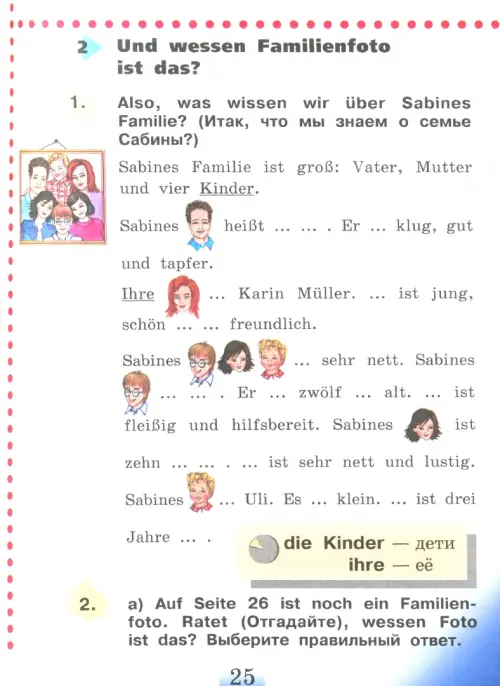 2 Und wessen Familienfoto ist das?

1. Also, was wissen wir über Sabines Familie? (Итак, что мы знаем о семье Сабины?)

Sabines Familie ist groß: Vater, Mutter und vier Kinder.

Sabines heißt … … . Er … klug, gut und tapfer.

Ihre … Karin Müller. … ist jung, schön … … freundlich.

Sabines … sehr nett. Sabines … … . Er … zwölf … alt. … ist fleißig und hilfsbereit. Sabines ist zehn … … . … ist sehr nett und lustig. Sabines … Uli. Es … klein. … ist drei Jahre … .

die Kinder — дети
ihre — её

2. a) Auf Seite 26 ist noch ein Familienfoto. Ratet (Отгадайте), wessen Foto ist das? Выберите правильный ответ.

25